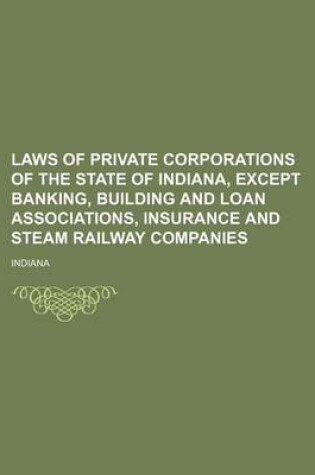 LAWS OF PRIVATE CORPORATIONS OF THE STATE OF INDIANA, EXCEPT BANKING, BUILDING AND LOAN ASSOCIATIONS, INSURANCE AND STEAM RAILWAY COMPANIES

INDIANA